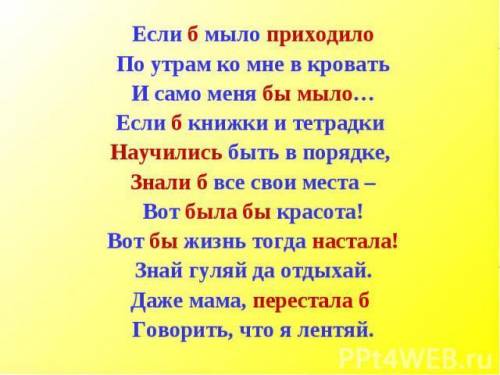 Если б мыло приходило
По утрам ко мне в кровать
И само меня бы мыло…
Если б книжки и тетрадки
Научились быть в порядке,
Знали б все свои места –
Вот была бы красота!
Вот бы жизнь тогда настала!
Знай гуляй да отдыхай.
Даже мама, перестала б
Говорить, что я лентяй.

PPt4WEB.ru